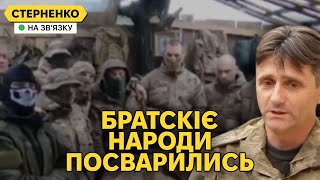 СТЕРНЕНКО
НА ЗВ'ЯЗКУ

БРАТСКІЄ НАРОДИ ПОСВАРИЛИСЬ